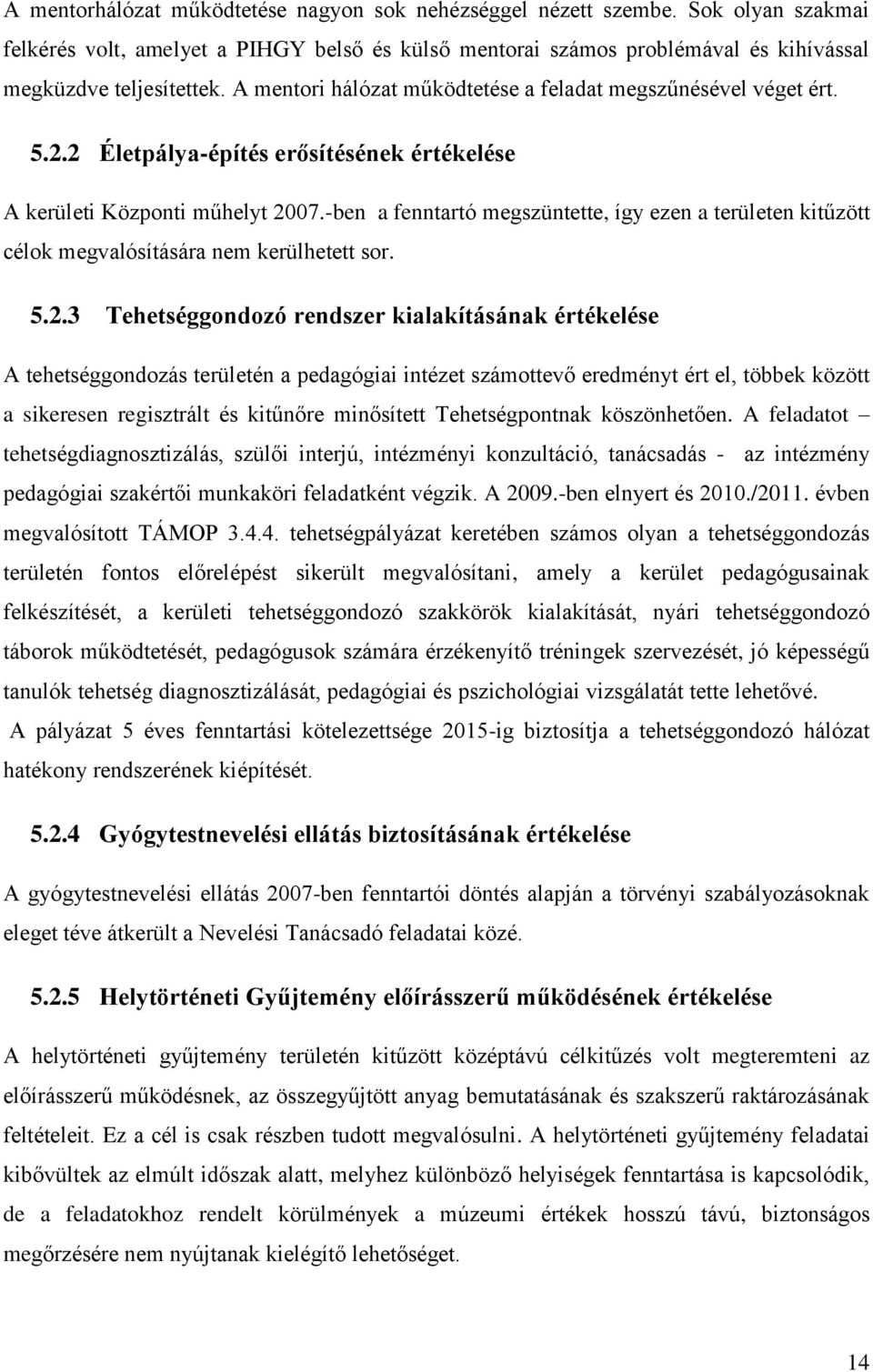 A mentorhálózat működtetése nagyon sok nehézséggel nézett szembe. Sok olyan szakmai felkérés volt, amelyet a PIHGY belső és külső mentorai számos problémával és kihívással megküzdve teljesítettek. A mentori hálózat működtetése a feladat megszűnésével véget ért.

5.2.2 Életpálya-építés erősítésének értékelése

A kerületi Központi műhelyt 2007.-ben a fenntartó megszüntette, így ezen a területen kitűzött célok megvalósítására nem kerülhetett sor.

5.2.3 Tehetséggondozó rendszer kialakításának értékelése

A tehetséggondozás területén a pedagógiai intézet számottevő eredményt ért el, többek között a sikeresen regisztrált és kitűnőre minősített Tehetségpontnak köszönhetően. A feladatot – tehetségdiagnosztizálás, szülői interjú, intézményi konzultáció, tanácsadás - az intézmény pedagógiai szakértői munkaköri feladatként végzik. A 2009.-ben elnyert és 2010./2011. évben megvalósított TÁMOP 3.4.4. tehetségpályázat keretében számos olyan a tehetséggondozás területén fontos előrelépést sikerült megvalósítani, amely a kerület pedagógusainak felkészítését, a kerületi tehetséggondozó szakkörök kialakítását, nyári tehetséggondozó táborok működtetését, pedagógusok számára érzékenyítő tréningek szervezését, jó képességű tanulók tehetség diagnosztizálását, pedagógiai és pszichológiai vizsgálatát tette lehetővé.

A pályázat 5 éves fenntartási kötelezettsége 2015-ig biztosítja a tehetséggondozó hálózat hatékony rendszerének kiépítését.

5.2.4 Gyógytestnevelési ellátás biztosításának értékelése

A gyógytestnevelési ellátás 2007-ben fenntartói döntés alapján a törvényi szabályozásoknak eleget téve átkerült a Nevelési Tanácsadó feladatai közé.

5.2.5 Helytörténeti Gyűjtemény előírásszerű működésének értékelése

A helytörténeti gyűjtemény területén kitűzött középtávú célkitűzés volt megteremteni az előírásszerű működésnek, az összegyűjtött anyag bemutatásának és szakszerű raktározásának feltételeit. Ez a cél is csak részben tudott megvalósulni. A helytörténeti gyűjtemény feladatai kibővültek az elmúlt időszak alatt, melyhez különböző helyiségek fenntartása is kapcsolódik, de a feladatokhoz rendelt körülmények a múzeumi értékek hosszú távú, biztonságos megőrzésére nem nyújtanak kielégítő lehetőséget.

14